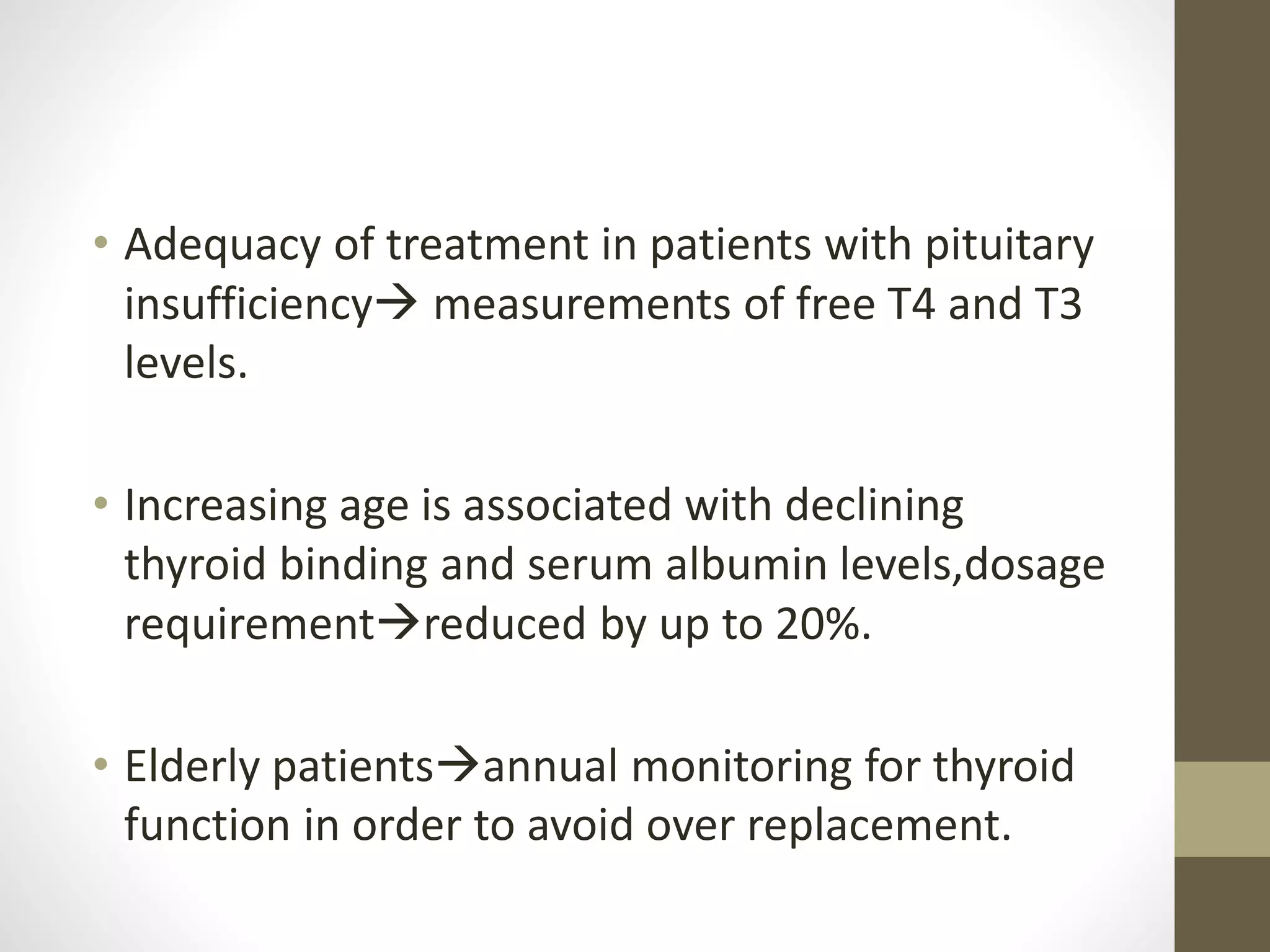 • Adequacy of treatment in patients with pituitary insufficiency→ measurements of free T4 and T3 levels.

• Increasing age is associated with declining thyroid binding and serum albumin levels,dosage requirement→reduced by up to 20%.

• Elderly patients→annual monitoring for thyroid function in order to avoid over replacement.